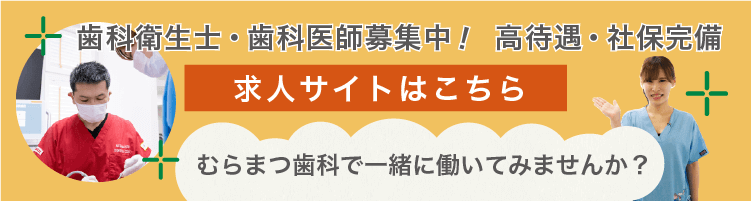 歯科衛生士・歯科医師募集中！ 高待遇・社保完備

求人サイトはこちら

むらまつ歯科で一緒に働いてみませんか？